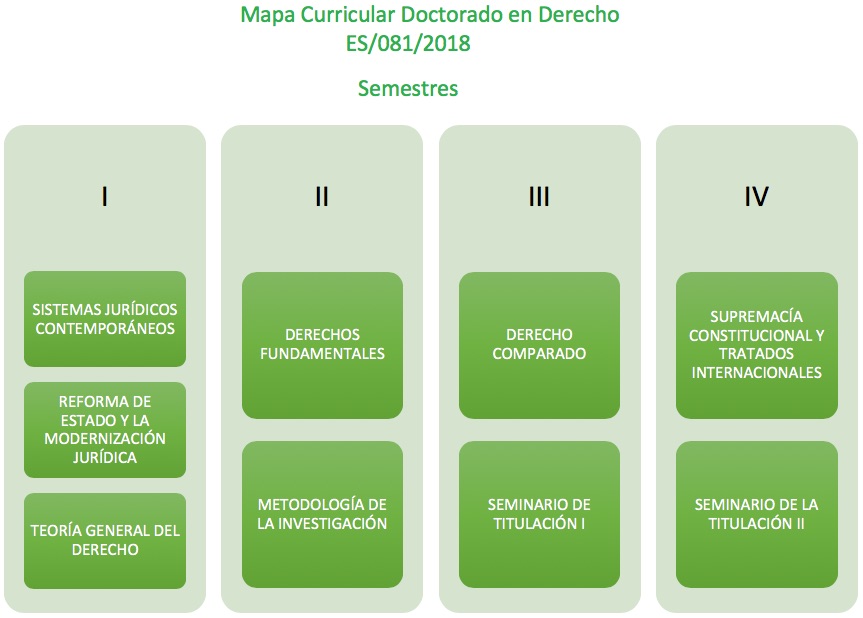 Mapa Curricular Doctorado en Derecho
ES/081/2018

Semestres

I

SISTEMAS JURÍDICOS CONTEMPORÁNEOS

REFORMA DE ESTADO Y LA MODERNIZACIÓN JURÍDICA

TEORÍA GENERAL DEL DERECHO

II

DERECHOS FUNDAMENTALES

METODOLOGÍA DE LA INVESTIGACIÓN

III

DERECHO COMPARADO

SEMINARIO DE TITULACIÓN I

IV

SUPREMACÍA CONSTITUCIONAL Y TRATADOS INTERNACIONALES

SEMINARIO DE LA TITULACIÓN II